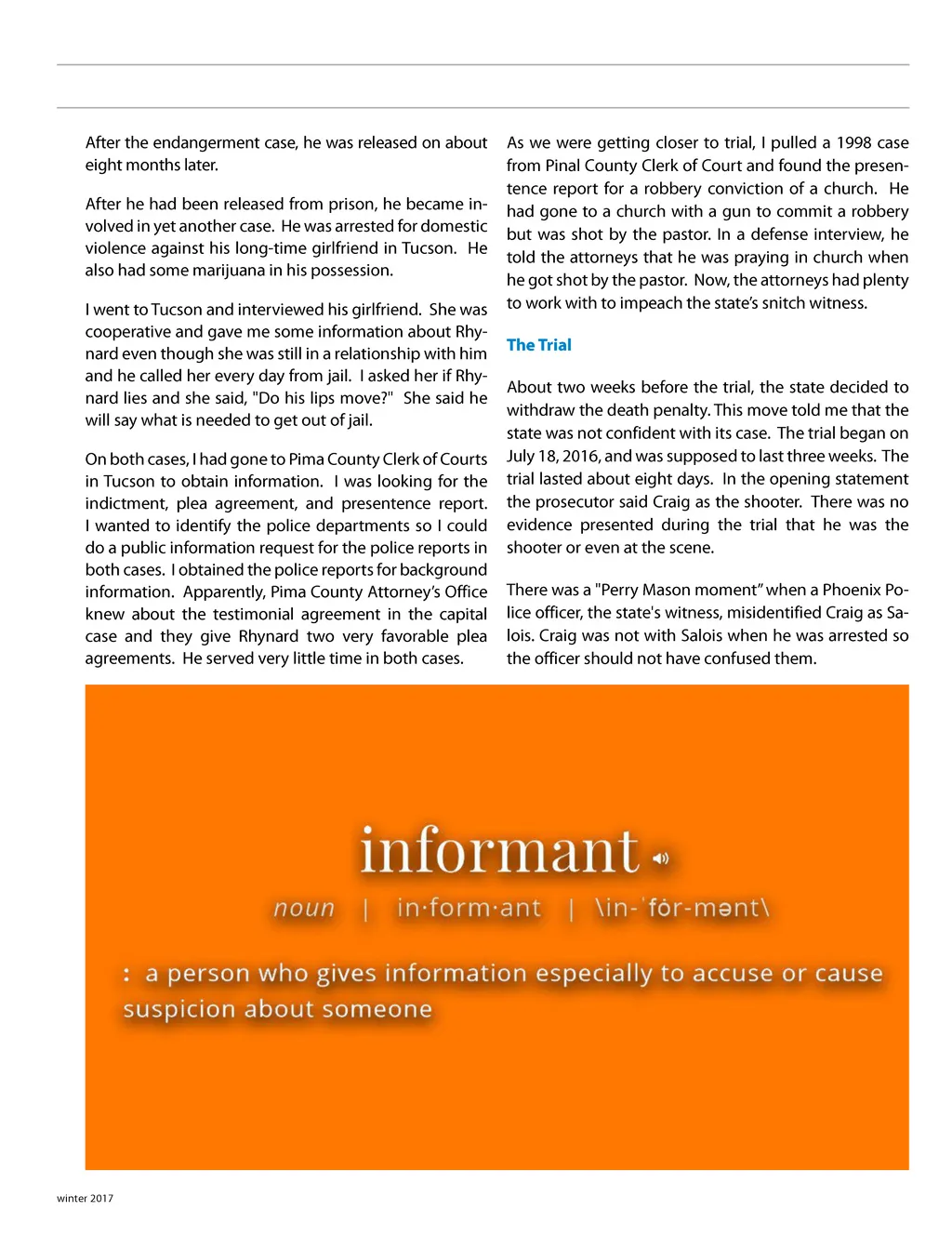 After the endangerment case, he was released on about eight months later.

After he had been released from prison, he became involved in yet another case. He was arrested for domestic violence against his long-time girlfriend in Tucson. He also had some marijuana in his possession.

I went to Tucson and interviewed his girlfriend. She was cooperative and gave me some information about Rhynard even though she was still in a relationship with him and he called her every day from jail. I asked her if Rhynard lies and she said, "Do his lips move?" She said he will say what is needed to get out of jail.

On both cases, I had gone to Pima County Clerk of Courts in Tucson to obtain information. I was looking for the indictment, plea agreement, and presentence report. I wanted to identify the police departments so I could do a public information request for the police reports in both cases. I obtained the police reports for background information. Apparently, Pima County Attorney's Office knew about the testimonial agreement in the capital case and they give Rhynard two very favorable plea agreements. He served very little time in both cases.

As we were getting closer to trial, I pulled a 1998 case from Pinal County Clerk of Court and found the presentence report for a robbery conviction of a church. He had gone to a church with a gun to commit a robbery but was shot by the pastor. In a defense interview, he told the attorneys that he was praying in church when he got shot by the pastor. Now, the attorneys had plenty to work with to impeach the state's snitch witness.

The Trial

About two weeks before the trial, the state decided to withdraw the death penalty. This move told me that the state was not confident with its case. The trial began on July 18, 2016, and was supposed to last three weeks. The trial lasted about eight days. In the opening statement the prosecutor said Craig as the shooter. There was no evidence presented during the trial that he was the shooter or even at the scene.

There was a "Perry Mason moment" when a Phoenix Police officer, the state's witness, misidentified Craig as Salois. Craig was not with Salois when he was arrested so the officer should not have confused them.

informant

noun | in·form·ant | \in-ˈfȯr-mənt\

: a person who gives information especially to accuse or cause suspicion about someone

winter 2017